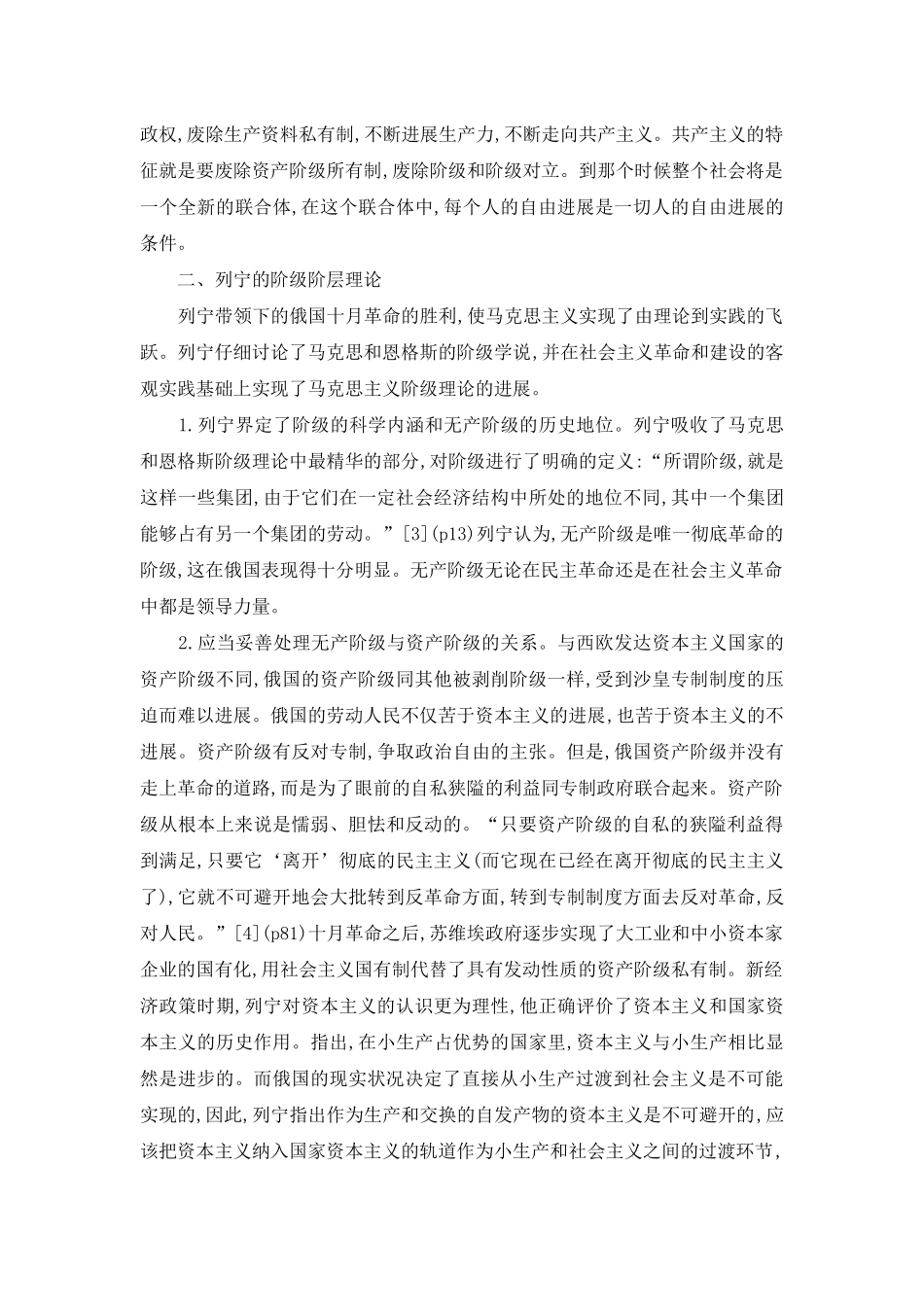 政权,废除生产资料私有制,不断进展生产力,不断走向共产主义。共产主义的特征就是要废除资产阶级所有制,废除阶级和阶级对立。到那个时候整个社会将是一个全新的联合体,在这个联合体中,每个人的自由进展是一切人的自由进展的条件。

二、列宁的阶级阶层理论

列宁带领下的俄国十月革命的胜利,使马克思主义实现了由理论到实践的飞跃。列宁仔细讨论了马克思和恩格斯的阶级学说,并在社会主义革命和建设的客观实践基础上实现了马克思主义阶级理论的进展。

1.列宁界定了阶级的科学内涵和无产阶级的历史地位。列宁吸收了马克思和恩格斯阶级理论中最精华的部分,对阶级进行了明确的定义:“所谓阶级,就是这样一些集团,由于它们在一定社会经济结构中所处的地位不同,其中一个集团能够占有另一个集团的劳动。”[3](p13)列宁认为,无产阶级是唯一彻底革命的阶级,这在俄国表现得十分明显。无产阶级无论在民主革命还是在社会主义革命中都是领导力量。

2.应当妥善处理无产阶级与资产阶级的关系。与西欧发达资本主义国家的资产阶级不同,俄国的资产阶级同其他被剥削阶级一样,受到沙皇专制制度的压迫而难以进展。俄国的劳动人民不仅苦于资本主义的进展,也苦于资本主义的不进展。资产阶级有反对专制,争取政治自由的主张。但是,俄国资产阶级并没有走上革命的道路,而是为了眼前的自私狭隘的利益同专制政府联合起来。资产阶级从根本上来说是懦弱、胆怯和反动的。“只要资产阶级的自私的狭隘利益得到满足,只要它‘离开’彻底的民主主义(而它现在已经在离开彻底的民主主义了),它就不可避开地会大批转到反革命方面,转到专制制度方面去反对革命,反对人民。”[4](p81)十月革命之后,苏维埃政府逐步实现了大工业和中小资本家企业的国有化,用社会主义国有制代替了具有发动性质的资产阶级私有制。新经济政策时期,列宁对资本主义的认识更为理性,他正确评价了资本主义和国家资本主义的历史作用。指出,在小生产占优势的国家里,资本主义与小生产相比显然是进步的。而俄国的现实状况决定了直接从小生产过渡到社会主义是不可能实现的,因此,列宁指出作为生产和交换的自发产物的资本主义是不可避开的,应该把资本主义纳入国家资本主义的轨道作为小生产和社会主义之间的过渡环节,